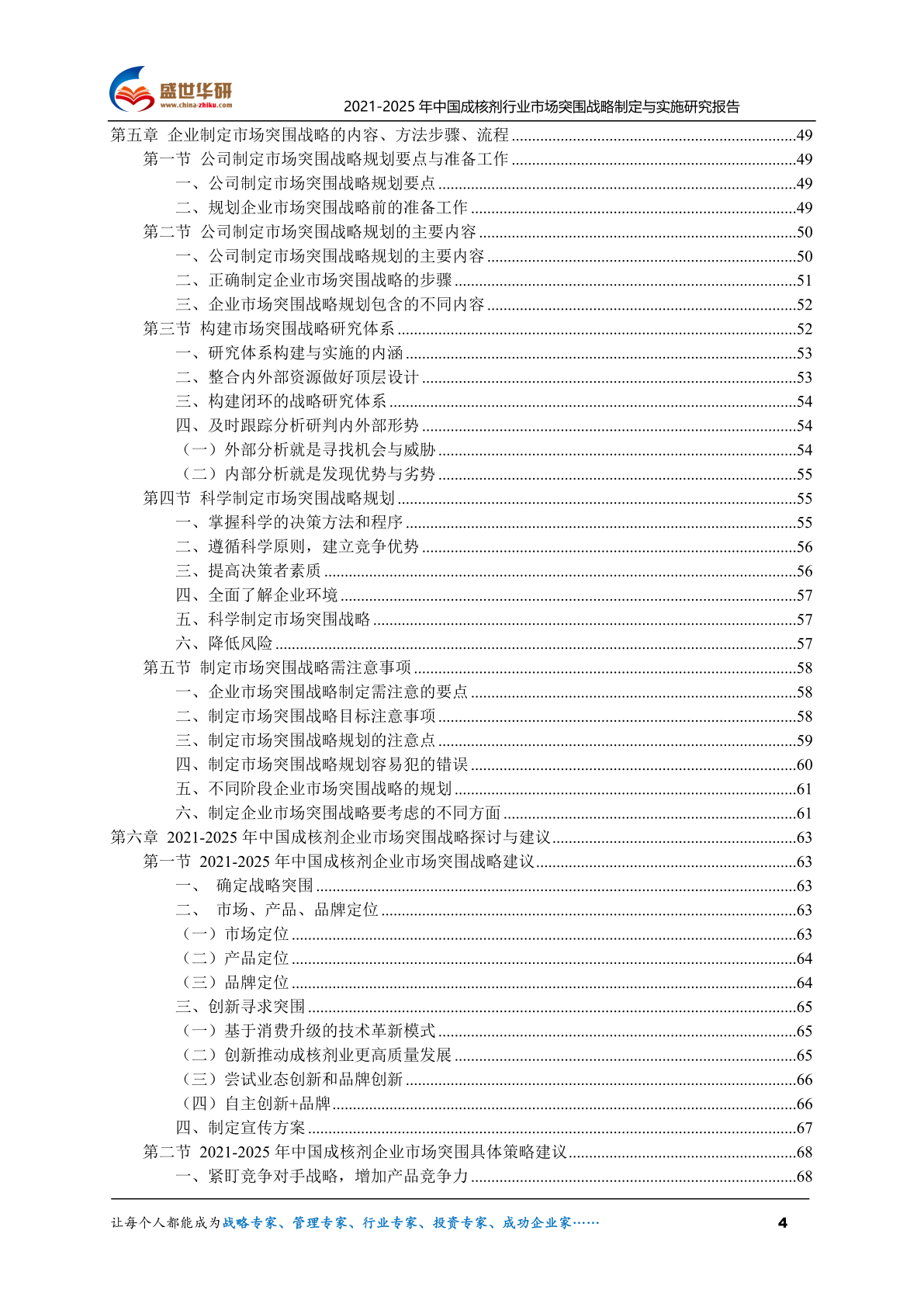 盛世华研
www.china-zhiku.com
2021-2025 年中国成核剂行业市场突围战略制定与实施研究报告

第五章 企业制定市场突围战略的内容、方法步骤、流程 ......49
第一节 公司制定市场突围战略规划要点与准备工作 ......49
一、公司制定市场突围战略规划要点 ......49
二、规划企业市场突围战略前的准备工作 ......49
第二节 公司制定市场突围战略规划的主要内容 ......50
一、公司制定市场突围战略规划的主要内容 ......50
二、正确制定企业市场突围战略的步骤 ......51
三、企业市场突围战略规划包含的不同内容 ......52
第三节 构建市场突围战略研究体系 ......52
一、研究体系构建与实施的内涵 ......53
二、整合内外部资源做好顶层设计 ......53
三、构建闭环的战略研究体系 ......54
四、及时跟踪分析研判内外部形势 ......54
（一）外部分析就是寻找机会与威胁 ......54
（二）内部分析就是发现优势与劣势 ......55
第四节 科学制定市场突围战略规划 ......55
一、掌握科学的决策方法和程序 ......55
二、遵循科学原则，建立竞争优势 ......56
三、提高决策者素质 ......56
四、全面了解企业环境 ......57
五、科学制定市场突围战略 ......57
六、降低风险 ......57
第五节 制定市场突围战略需注意事项 ......58
一、企业市场突围战略制定需注意的要点 ......58
二、制定市场突围战略目标注意事项 ......58
三、制定市场突围战略规划的注意点 ......59
四、制定市场突围战略规划容易犯的错误 ......60
五、不同阶段企业市场突围战略的规划 ......61
六、制定企业市场突围战略要考虑的不同方面 ......61
第六章 2021-2025 年中国成核剂企业市场突围战略探讨与建议 ......63
第一节 2021-2025 年中国成核剂企业市场突围战略建议 ......63
一、 确定战略突围 ......63
二、 市场、产品、品牌定位 ......63
（一）市场定位 ......63
（二）产品定位 ......64
（三）品牌定位 ......64
三、创新寻求突围 ......65
（一）基于消费升级的技术革新模式 ......65
（二）创新推动成核剂业更高质量发展 ......65
（三）尝试业态创新和品牌创新 ......66
（四）自主创新+品牌 ......66
四、制定宣传方案 ......67
第二节 2021-2025 年中国成核剂企业市场突围具体策略建议 ......68
一、紧盯竞争对手战略，增加产品竞争力 ......68

让每个人都能成为战略专家、管理专家、行业专家、投资专家、成功企业家……
4